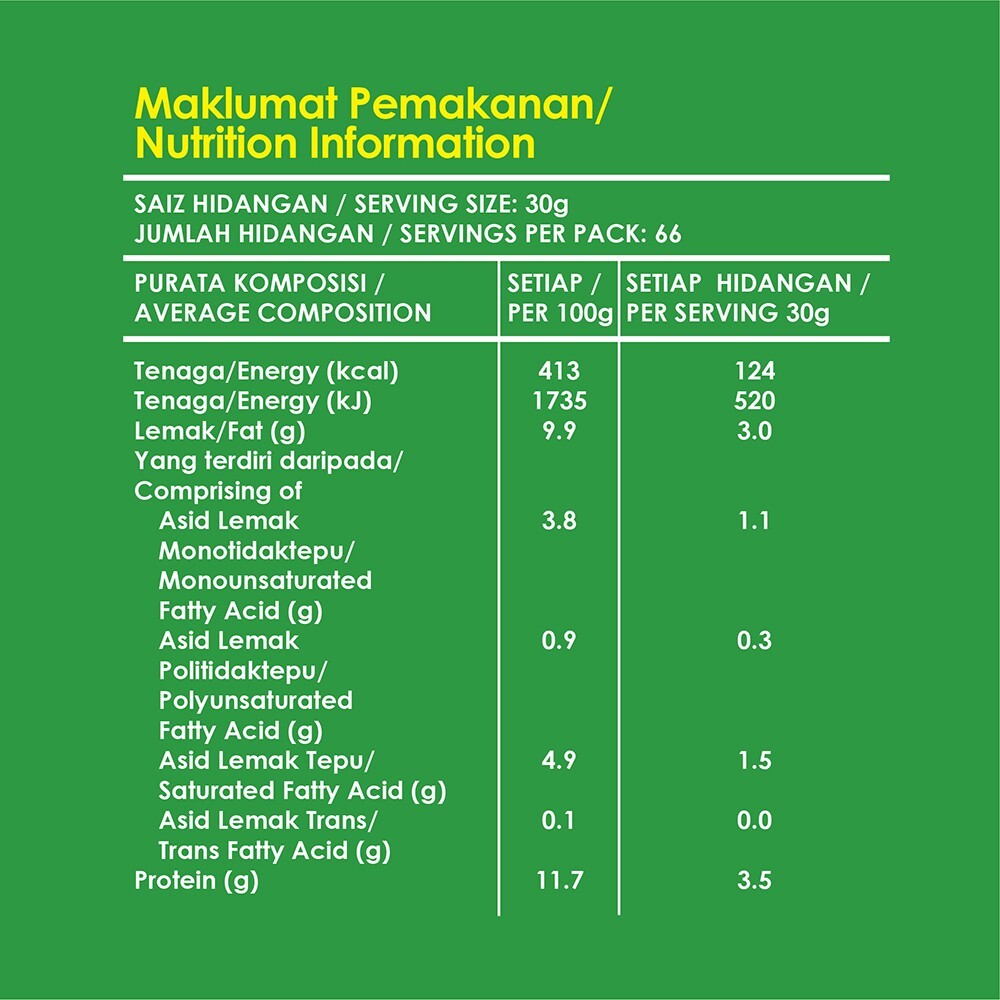 Maklumat Pemakanan/ Nutrition Information

SAIZ HIDANGAN / SERVING SIZE: 30g
JUMLAH HIDANGAN / SERVINGS PER PACK: 66

| PURATA KOMPOSISI / AVERAGE COMPOSITION | SETIAP / PER 100g | SETIAP HIDANGAN / PER SERVING 30g |
|---|---|---|
| Tenaga/Energy (kcal) | 413 | 124 |
| Tenaga/Energy (kJ) | 1735 | 520 |
| Lemak/Fat (g) | 9.9 | 3.0 |
| Yang terdiri daripada/ Comprising of | | |
| Asid Lemak Monotidaktepu/ Monounsaturated Fatty Acid (g) | 3.8 | 1.1 |
| Asid Lemak Politidaktepu/ Polyunsaturated Fatty Acid (g) | 0.9 | 0.3 |
| Asid Lemak Tepu/ Saturated Fatty Acid (g) | 4.9 | 1.5 |
| Asid Lemak Trans/ Trans Fatty Acid (g) | 0.1 | 0.0 |
| Protein (g) | 11.7 | 3.5 |